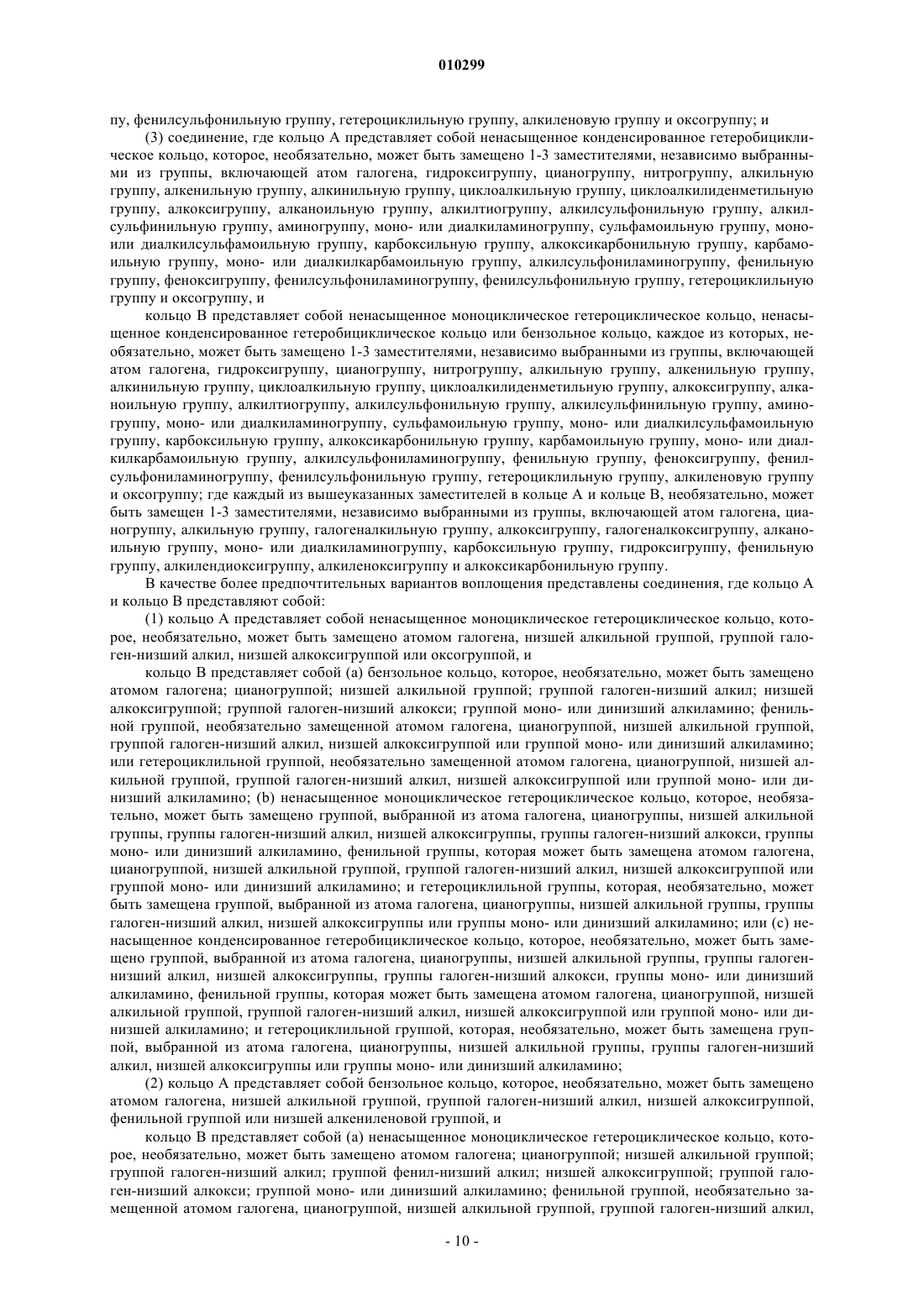 010299

пу, фенилсульфонильную группу, гетероциклильную группу, алкиленовую группу и оксогруппу; и

(3) соединение, где кольцо А представляет собой ненасыщенное конденсированное гетеробициклическое кольцо, которое, необязательно, может быть замещено 1-3 заместителями, независимо выбранными из группы, включающей атом галогена, гидроксигруппу, цианогруппу, нитрогруппу, алкильную группу, алкенильную группу, алкинильную группу, циклоалкильную группу, циклоалкилиденметильную группу, алкоксигруппу, алканоильную группу, алкилтиогруппу, алкилсульфонильную группу, алкилсульфинильную группу, аминогруппу, моно- или диалкиламиногруппу, сульфамоильную группу, моно- или диалкилсульфамоильную группу, карбоксильную группу, алкоксикарбонильную группу, карбамоильную группу, моно- или диалкилкарбамоильную группу, алкилсульфониламиногруппу, фенильную группу, феноксигруппу, фенилсульфониламиногруппу, фенилсульфонильную группу, гетероциклильную группу и оксогруппу, и

кольцо В представляет собой ненасыщенное моноциклическое гетероциклическое кольцо, ненасыщенное конденсированное гетеробициклическое кольцо или бензольное кольцо, каждое из которых, необязательно, может быть замещено 1-3 заместителями, независимо выбранными из группы, включающей атом галогена, гидроксигруппу, цианогруппу, нитрогруппу, алкильную группу, алкенильную группу, алкинильную группу, циклоалкильную группу, циклоалкилиденметильную группу, алкоксигруппу, алканоильную группу, алкилтиогруппу, алкилсульфонильную группу, алкилсульфинильную группу, аминогруппу, моно- или диалкиламиногруппу, сульфамоильную группу, моно- или диалкилсульфамоильную группу, карбоксильную группу, алкоксикарбонильную группу, карбамоильную группу, моно- или диалкилкарбамоильную группу, алкилсульфониламиногруппу, фенильную группу, феноксигруппу, фенилсульфониламиногруппу, фенилсульфонильную группу, гетероциклильную группу, алкиленовую группу и оксогруппу; где каждый из вышеуказанных заместителей в кольце А и кольце В, необязательно, может быть замещен 1-3 заместителями, независимо выбранными из группы, включающей атом галогена, цианогруппу, алкильную группу, галогеналкильную группу, алкоксигруппу, галогеналкоксигруппу, алканоильную группу, моно- или диалкиламиногруппу, карбоксильную группу, гидроксигруппу, фенильную группу, алкилендиоксигруппу, алкиленоксигруппу и алкоксикарбонильную группу.

В качестве более предпочтительных вариантов воплощения представлены соединения, где кольцо А и кольцо В представляют собой:

(1) кольцо А представляет собой ненасыщенное моноциклическое гетероциклическое кольцо, которое, необязательно, может быть замещено атомом галогена, низшей алкильной группой, группой галоген-низший алкил, низшей алкоксигруппой или оксогруппой, и

кольцо В представляет собой (а) бензольное кольцо, которое, необязательно, может быть замещено атомом галогена; цианогруппой; низшей алкильной группой; группой галоген-низший алкил; низшей алкоксигруппой; группой галоген-низший алкокси; группой моно- или динизший алкиламино; фенильной группой, необязательно замещенной атомом галогена, цианогруппой, низшей алкильной группой, группой галоген-низший алкил, низшей алкоксигруппой или группой моно- или динизший алкиламино; или гетероциклильной группой, необязательно замещенной атомом галогена, цианогруппой, низшей алкильной группой, группой галоген-низший алкил, низшей алкоксигруппой или группой моно- или динизший алкиламино; (b) ненасыщенное моноциклическое гетероциклическое кольцо, которое, необязательно, может быть замещено группой, выбранной из атома галогена, цианогруппы, низшей алкильной группы, группы галоген-низший алкил, низшей алкоксигруппы, группы галоген-низший алкокси, группы моно- или динизший алкиламино, фенильной группы, которая может быть замещена атомом галогена, цианогруппой, низшей алкильной группой, группой галоген-низший алкил, низшей алкоксигруппой или группой моно- или динизший алкиламино; и гетероциклильной группы, которая, необязательно, может быть замещена группой, выбранной из атома галогена, цианогруппы, низшей алкильной группы, группы галоген-низший алкил, низшей алкоксигруппы или группы моно- или динизший алкиламино; или (с) ненасыщенное конденсированное гетеробициклическое кольцо, которое, необязательно, может быть замещено группой, выбранной из атома галогена, цианогруппы, низшей алкильной группы, группы галоген-низший алкил, низшей алкоксигруппы, группы галоген-низший алкокси, группы моно- или динизший алкиламино, фенильной группы, которая может быть замещена атомом галогена, цианогруппой, низшей алкильной группой, группой галоген-низший алкил, низшей алкоксигруппой или группой моно- или динизшей алкиламино; и гетероциклильной группой, которая, необязательно, может быть замещена группой, выбранной из атома галогена, цианогруппы, низшей алкильной группы, группы галоген-низший алкил, низшей алкоксигруппы или группы моно- или динизший алкиламино;

(2) кольцо А представляет собой бензольное кольцо, которое, необязательно, может быть замещено атомом галогена, низшей алкильной группой, группой галоген-низший алкил, низшей алкоксигруппой, фенильной группой или низшей алкениленовой группой, и

кольцо В представляет собой (а) ненасыщенное моноциклическое гетероциклическое кольцо, которое, необязательно, может быть замещено атомом галогена; цианогруппой; низшей алкильной группой; группой галоген-низший алкил; группой фенил-низший алкил; низшей алкоксигруппой; группой галоген-низший алкокси; группой моно- или динизший алкиламино; фенильной группой, необязательно замещенной атомом галогена, цианогруппой, низшей алкильной группой, группой галоген-низший алкил,

- 10 -